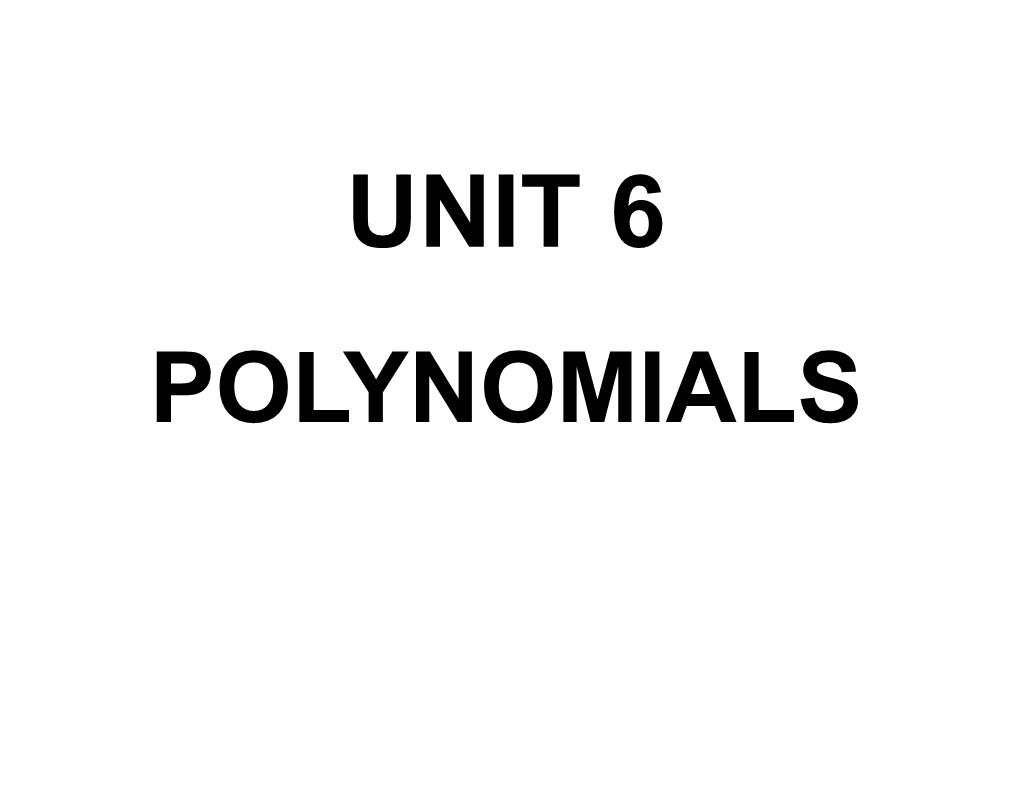 UNIT 6

POLYNOMIALS